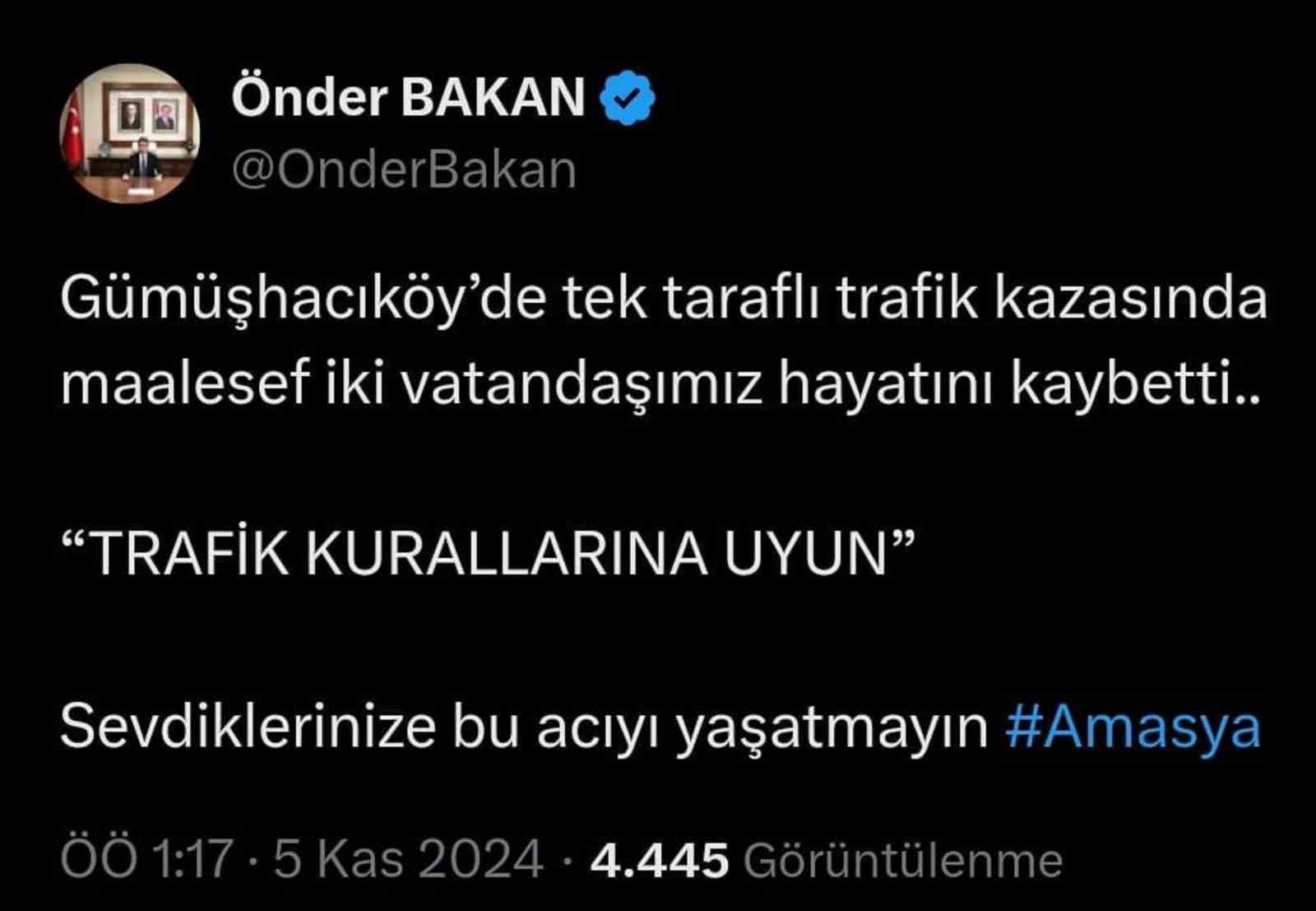 Önder BAKAN
@OnderBakan

Gümüşhacıköy’de tek taraflı trafik kazasında maalesef iki vatandaşımız hayatını kaybetti..

“TRAFİK KURALLARINA UYUN”

Sevdiklerinize bu acıyı yaşatmayın #Amasya

ÖÖ 1:17 · 5 Kas 2024 · 4.445 Görüntülenme